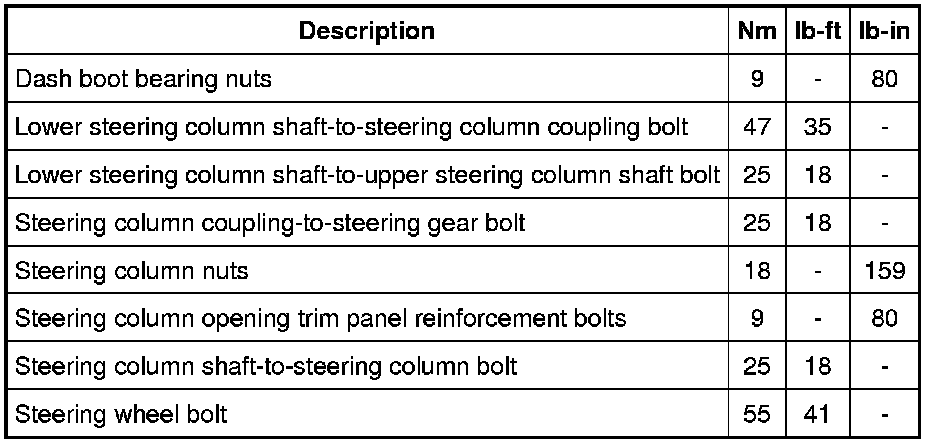 | Description | Nm | lb-ft | lb-in |
|---|---|---|---|
| Dash boot bearing nuts | 9 | - | 80 |
| Lower steering column shaft-to-steering column coupling bolt | 47 | 35 | - |
| Lower steering column shaft-to-upper steering column shaft bolt | 25 | 18 | - |
| Steering column coupling-to-steering gear bolt | 25 | 18 | - |
| Steering column nuts | 18 | - | 159 |
| Steering column opening trim panel reinforcement bolts | 9 | - | 80 |
| Steering column shaft-to-steering column bolt | 25 | 18 | - |
| Steering wheel bolt | 55 | 41 | - |